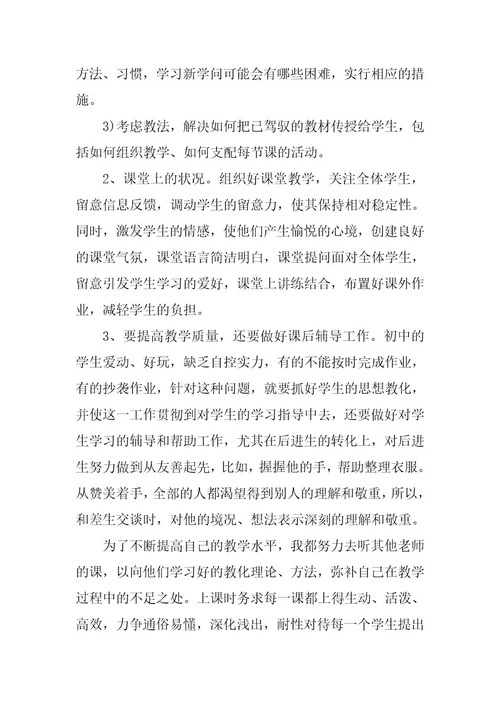 方法、习惯，学习新学问可能会有哪些困难，实行相应的措施。

3)考虑教法，解决如何把已驾驭的教材传授给学生，包括如何组织教学、如何支配每节课的活动。

2、课堂上的状况。组织好课堂教学，关注全体学生，留意信息反馈，调动学生的留意力，使其保持相对稳定性。同时，激发学生的情感，使他们产生愉悦的心境，创建良好的课堂气氛，课堂语言简洁明白，课堂提问面对全体学生，留意引发学生学习的爱好，课堂上讲练结合，布置好课外作业，减轻学生的负担。

3、要提高教学质量，还要做好课后辅导工作。初中的学生爱动、好玩，缺乏自控实力，有的不能按时完成作业，有的抄袭作业，针对这种问题，就要抓好学生的思想教化，并使这一工作贯彻到对学生的学习指导中去，还要做好对学生学习的辅导和帮助工作，尤其在后进生的转化上，对后进生努力做到从友善起先，比如，握握他的手，帮助整理衣服。从赞美着手，全部的人都渴望得到别人的理解和敬重，所以，和差生交谈时，对他的境况、想法表示深刻的理解和敬重。

为了不断提高自己的教学水平，我都努力去听其他老师的课，以向他们学习好的教化理论、方法，弥补自己在教学过程中的不足之处。上课时务求每一课都上得生动、活泼、高效，力争通俗易懂，深化浅出，耐性对待每一个学生提出